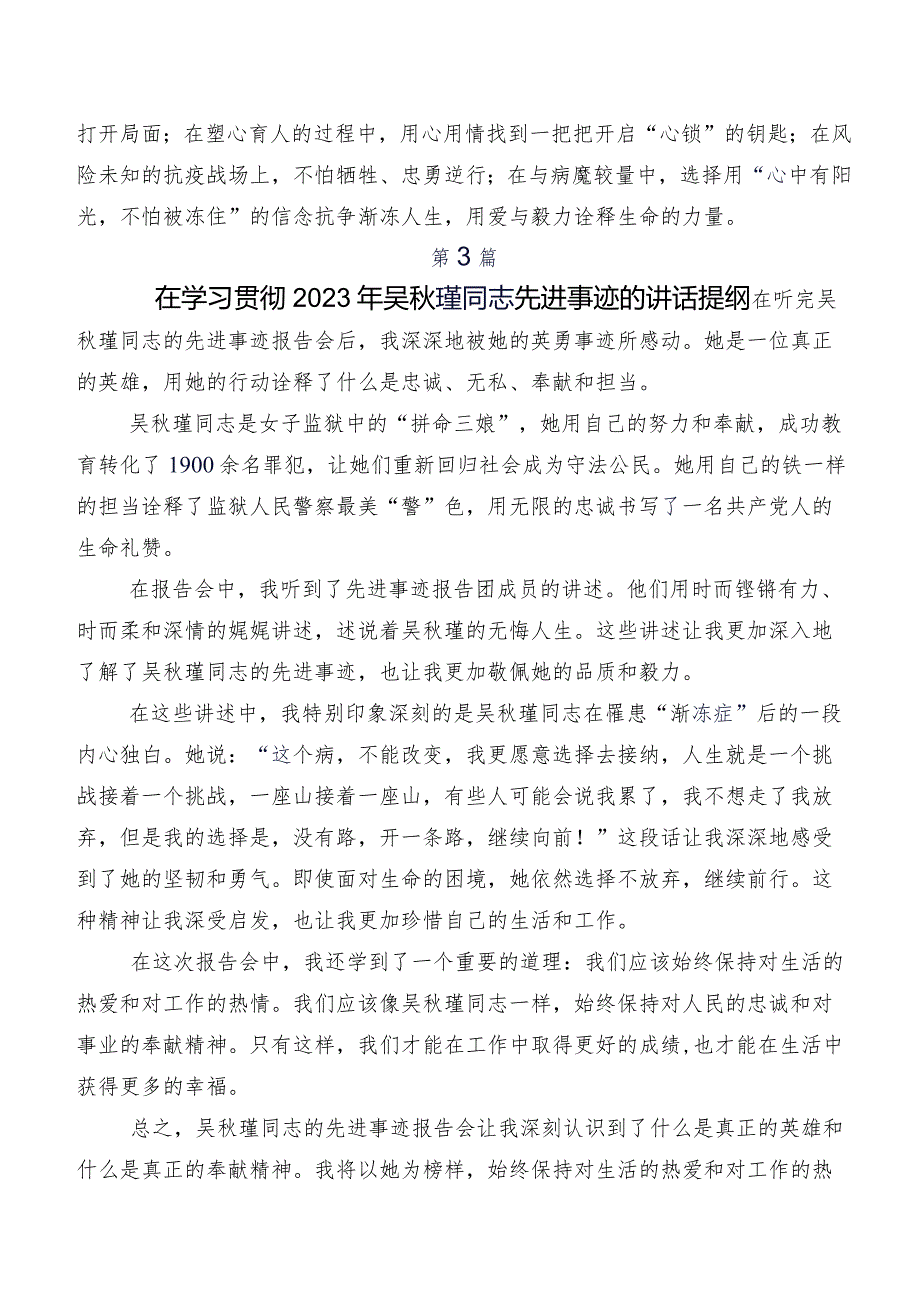 打开局面；在塑心育人的过程中，用心用情找到一把把开启“心锁”的钥匙；在风险未知的抗疫战场上，不怕牺牲、忠勇逆行；在与病魔较量中，选择用“心中有阳光，不怕被冻住”的信念抗争渐冻人生，用爱与毅力诠释生命的力量。

第3篇

在学习贯彻2023年吴秋瑾同志先进事迹的讲话提纲在听完吴秋瑾同志的先进事迹报告会后，我深深地被她的英勇事迹所感动。她是一位真正的英雄，用她的行动诠释了什么是忠诚、无私、奉献和担当。

吴秋瑾同志是女子监狱中的“拼命三娘”，她用自己的努力和奉献，成功教育转化了1900余名罪犯，让她们重新回归社会成为守法公民。她用自己的铁一样的担当诠释了监狱人民警察最美“警”色，用无限的忠诚书写了一名共产党人的生命礼赞。

在报告会中，我听到了先进事迹报告团成员的讲述。他们用时而铿锵有力、时而柔和深情的娓娓讲述，述说着吴秋瑾的无悔人生。这些讲述让我更加深入地了解了吴秋瑾同志的先进事迹，也让我更加敬佩她的品质和毅力。

在这些讲述中，我特别印象深刻的是吴秋瑾同志在罹患“渐冻症”后的一段内心独白。她说：“这个病，不能改变，我更愿意选择去接纳，人生就是一个挑战接着一个挑战，一座山接着一座山，有些人可能会说我累了，我不想走了我放弃，但是我的选择是，没有路，开一条路，继续向前！”这段话让我深深地感受到了她的坚韧和勇气。即使面对生命的困境，她依然选择不放弃，继续前行。这种精神让我深受启发，也让我更加珍惜自己的生活和工作。

在这次报告会中，我还学到了一个重要的道理：我们应该始终保持对生活的热爱和对工作的热情。我们应该像吴秋瑾同志一样，始终保持对人民的忠诚和对事业的奉献精神。只有这样，我们才能在工作中取得更好的成绩，也才能在生活中获得更多的幸福。

总之，吴秋瑾同志的先进事迹报告会让我深刻认识到了什么是真正的英雄和什么是真正的奉献精神。我将以她为榜样，始终保持对生活的热爱和对工作的热